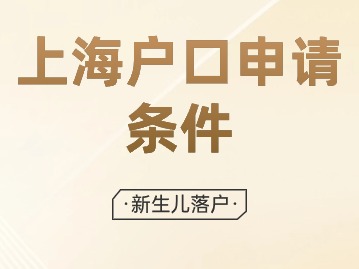 上海户口申请条件

·新生儿落户·